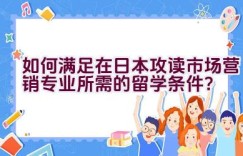 如何满足在日本攻读市场营销专业所需的留学条件?